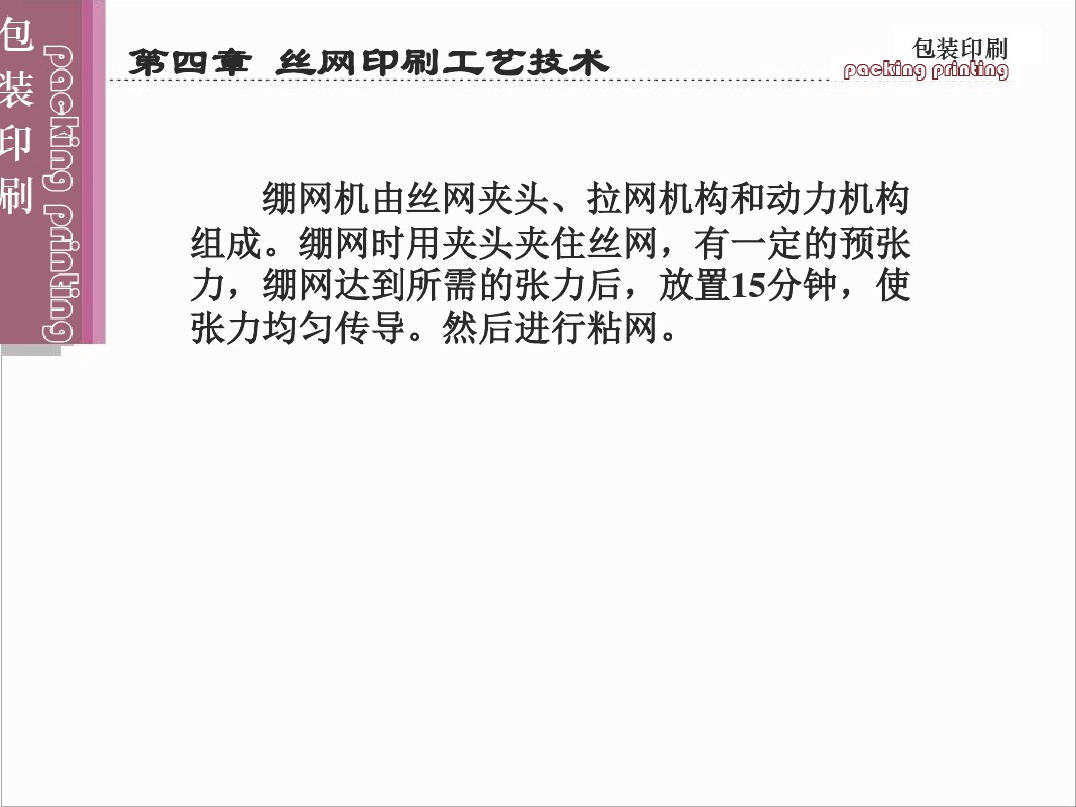 包装印刷

packing printing

第四章 丝网印刷工艺技术

包装印刷
packing printing

绷网机由丝网夹头、拉网机构和动力机构组成。绷网时用夹头夹住丝网，有一定的预张力，绷网达到所需的张力后，放置15分钟，使张力均匀传导。然后进行粘网。